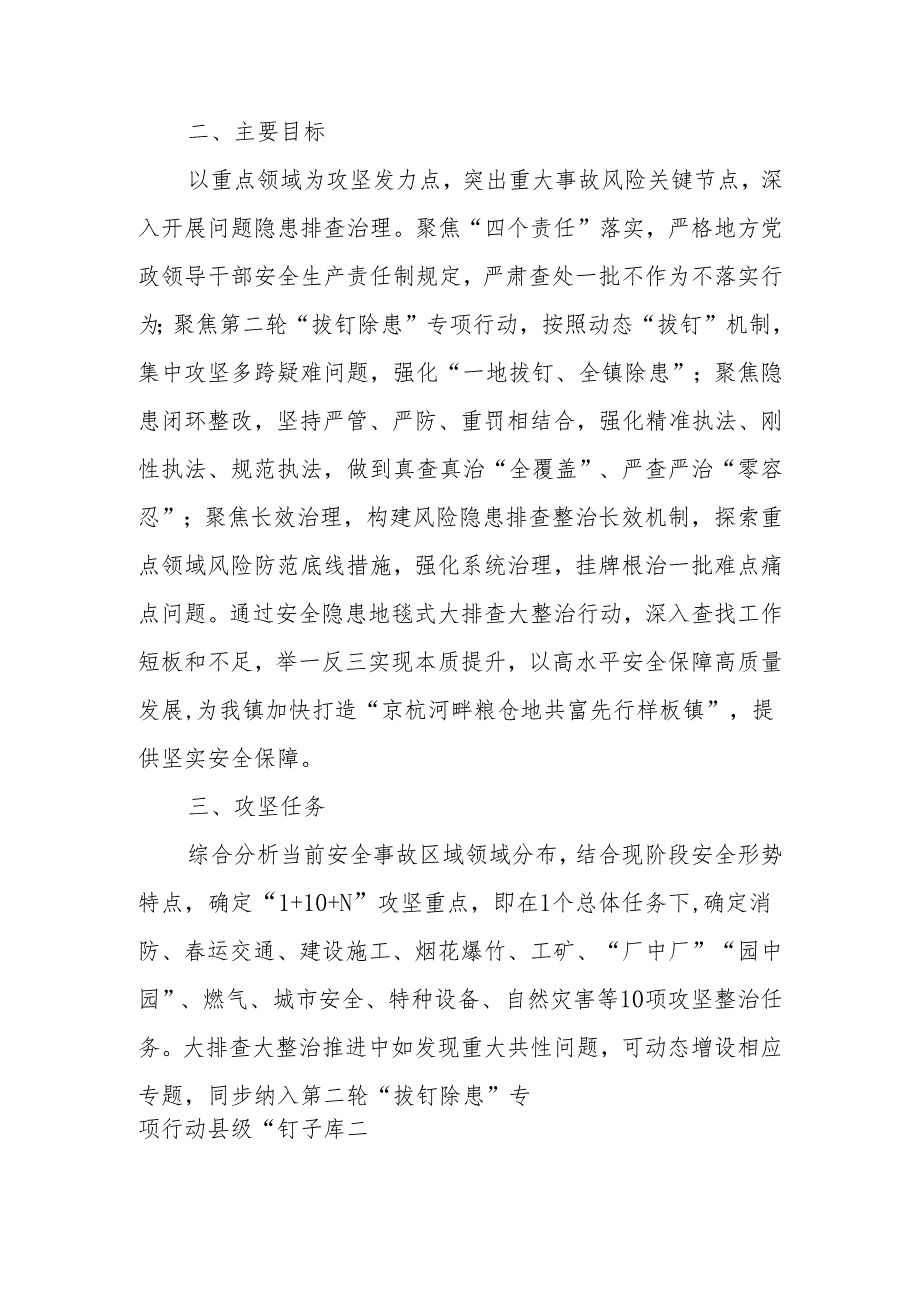 二、主要目标

以重点领域为攻坚发力点，突出重大事故风险关键节点，深入开展问题隐患排查治理。聚焦“四个责任”落实，严格地方党政领导干部安全生产责任制规定，严肃查处一批不作为不落实行为;聚焦第二轮“拔钉除患”专项行动，按照动态“拔钉”机制，集中攻坚多跨疑难问题，强化“一地拔钉、全镇除患”；聚焦隐患闭环整改，坚持严管、严防、重罚相结合，强化精准执法、刚性执法、规范执法，做到真查真治“全覆盖”、严查严治“零容忍”；聚焦长效治理，构建风险隐患排查整治长效机制，探索重点领域风险防范底线措施，强化系统治理，挂牌根治一批难点痛点问题。通过安全隐患地毯式大排查大整治行动，深入查找工作短板和不足，举一反三实现本质提升，以高水平安全保障高质量发展，为我镇加快打造“京杭河畔粮仓地共富先行样板镇”，提供坚实安全保障。

三、攻坚任务

综合分析当前安全事故区域领域分布，结合现阶段安全形势特点，确定“1+10+N”攻坚重点，即在1个总体任务下，确定消防、春运交通、建设施工、烟花爆竹、工矿、“厂中厂”“园中园”、燃气、城市安全、特种设备、自然灾害等10项攻坚整治任务。大排查大整治推进中如发现重大共性问题，可动态增设相应专题，同步纳入第二轮“拔钉除患”专项行动县级“钉子库二